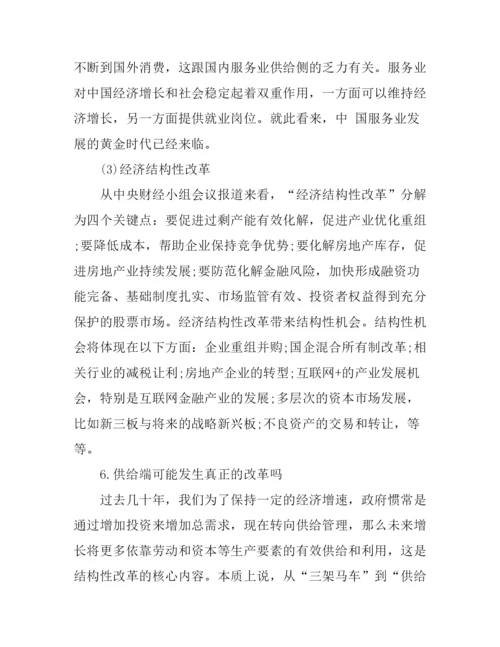 不断到国外消费，这跟国内服务业供给侧的乏力有关。服务业对中国经济增长和社会稳定起着双重作用，一方面可以维持经济增长，另一方面提供就业岗位。就此看来，中 国服务业发展的黄金时代已经来临。

⑶经济结构性改革

从中央财经小组会议报道来看，“经济结构性改革”分解为四个关键点：要促进过剩产能有效化解，促进产业优化重组;要降低成本，帮助企业保持竞争优势;要化解房地产库存，促进房地产业持续发展;要防范化解金融风险，加快形成融资功能完备、基础制度扎实、市场监管有效、投资者权益得到充分保护的股票市场。经济结构性改革带来结构性机会。结构性机会将体现在以下方面：企业重组并购;国企混合所有制改革;相关行业的减税让利;房地产企业的转型;互联网+的产业发展机会，特别是互联网金融产业的发展;多层次的资本市场发展，比如新三板与将来的战略新兴板;不良资产的交易和转让，等等。

6.供给端可能发生真正的改革吗

过去几十年，我们为了保持一定的经济增速，政府惯常是通过增加投资来增加总需求，现在转向供给管理，那么未来增长将更多依靠劳动和资本等生产要素的有效供给和利用，这是结构性改革的核心内容。本质上说，从“三架马车”到“供给